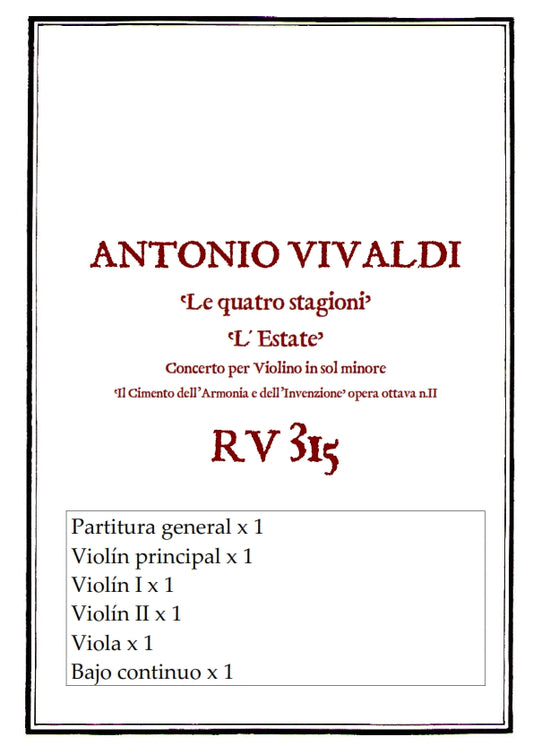 ANTONIO VIVALDI

'Le quatro stagioni'

'L' Estate'

Concerto per Violino in sol minore

'Il Cimento dell'Armonia e dell'Invenzione' opera ottava n.II

RV 315

Partitura general x 1
Violín principal x 1
Violín I x 1
Violín II x 1
Viola x 1
Bajo continuo x 1